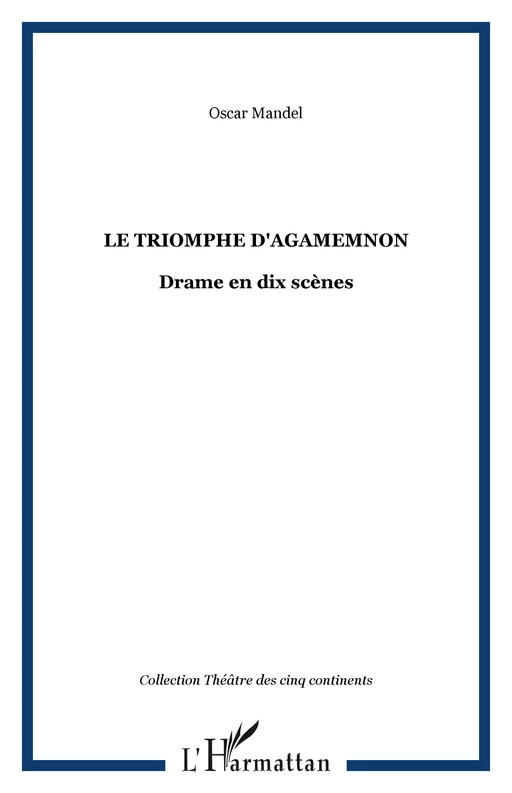 Oscar Mandel

LE TRIOMPHE D'AGAMEMNON

Drame en dix scènes

Collection Théâtre des cinq continents

L'Harmattan